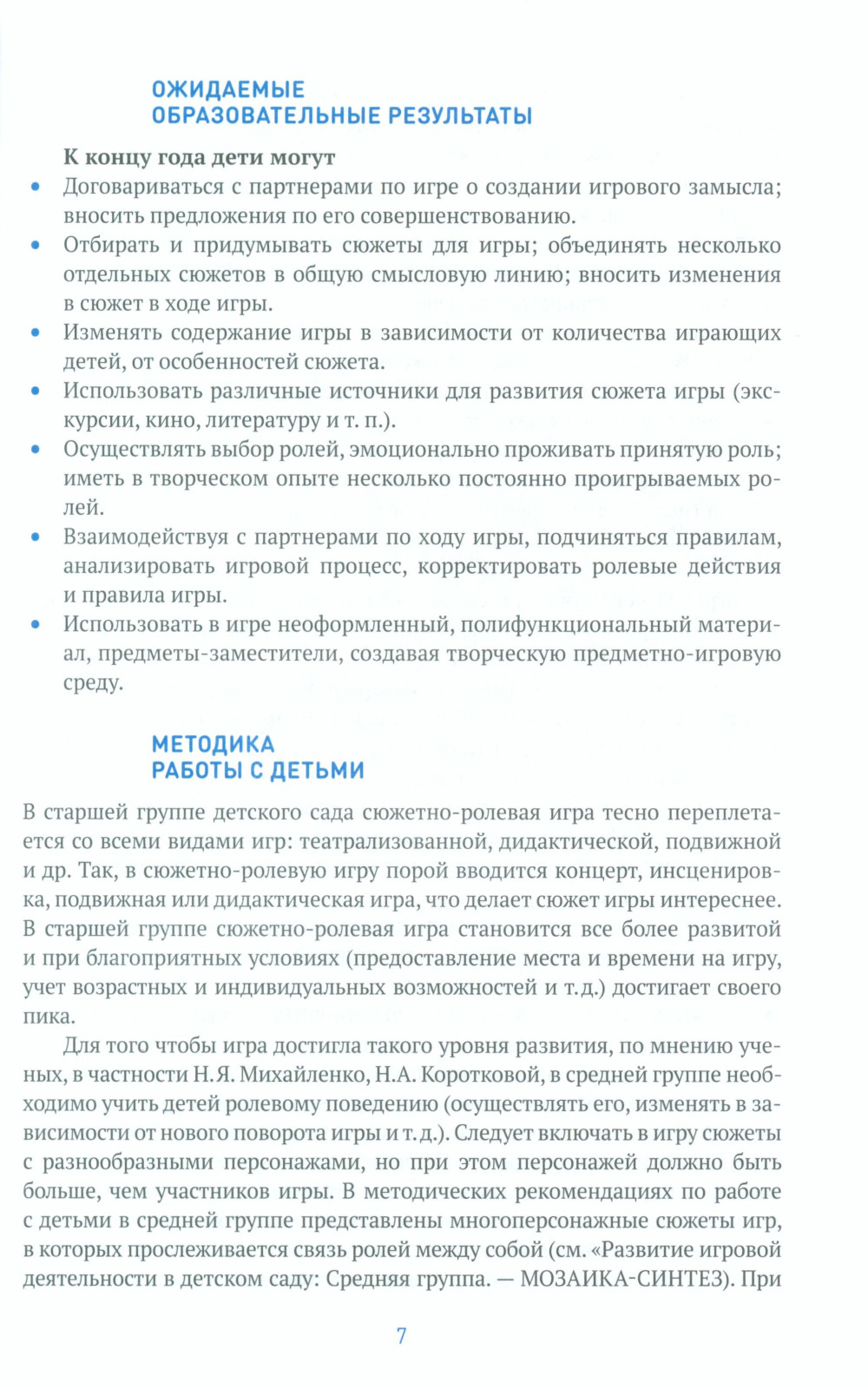 ОЖИДАЕМЫЕ
ОБРАЗОВАТЕЛЬНЫЕ РЕЗУЛЬТАТЫ

К концу года дети могут

• Договариваться с партнерами по игре о создании игрового замысла; вносить предложения по его совершенствованию.
• Отбирать и придумывать сюжеты для игры; объединять несколько отдельных сюжетов в общую смысловую линию; вносить изменения в сюжет в ходе игры.
• Изменять содержание игры в зависимости от количества играющих детей, от особенностей сюжета.
• Использовать различные источники для развития сюжета игры (экскурсии, кино, литературу и т. п.).
• Осуществлять выбор ролей, эмоционально проживать принятую роль; иметь в творческом опыте несколько постоянно проигрываемых ролей.
• Взаимодействуя с партнерами по ходу игры, подчиняться правилам, анализировать игровой процесс, корректировать ролевые действия и правила игры.
• Использовать в игре неоформленный, полифункциональный материал, предметы-заместители, создавая творческую предметно-игровую среду.

МЕТОДИКА
РАБОТЫ С ДЕТЬМИ

В старшей группе детского сада сюжетно-ролевая игра тесно переплетается со всеми видами игр: театрализованной, дидактической, подвижной и др. Так, в сюжетно-ролевую игру порой вводится концерт, инсценировка, подвижная или дидактическая игра, что делает сюжет игры интереснее. В старшей группе сюжетно-ролевая игра становится все более развитой и при благоприятных условиях (предоставление места и времени на игру, учет возрастных и индивидуальных возможностей и т. д.) достигает своего пика.

Для того чтобы игра достигла такого уровня развития, по мнению ученых, в частности Н. Я. Михайленко, Н. А. Коротковой, в средней группе необходимо учить детей ролевому поведению (осуществлять его, изменять в зависимости от нового поворота игры и т. д.). Следует включать в игру сюжеты с разнообразными персонажами, но при этом персонажей должно быть больше, чем участников игры. В методических рекомендациях по работе с детьми в средней группе представлены многоперсонажные сюжеты игр, в которых прослеживается связь ролей между собой (см. «Развитие игровой деятельности в детском саду: Средняя группа. — МОЗАИКА-СИНТЕЗ). При

7